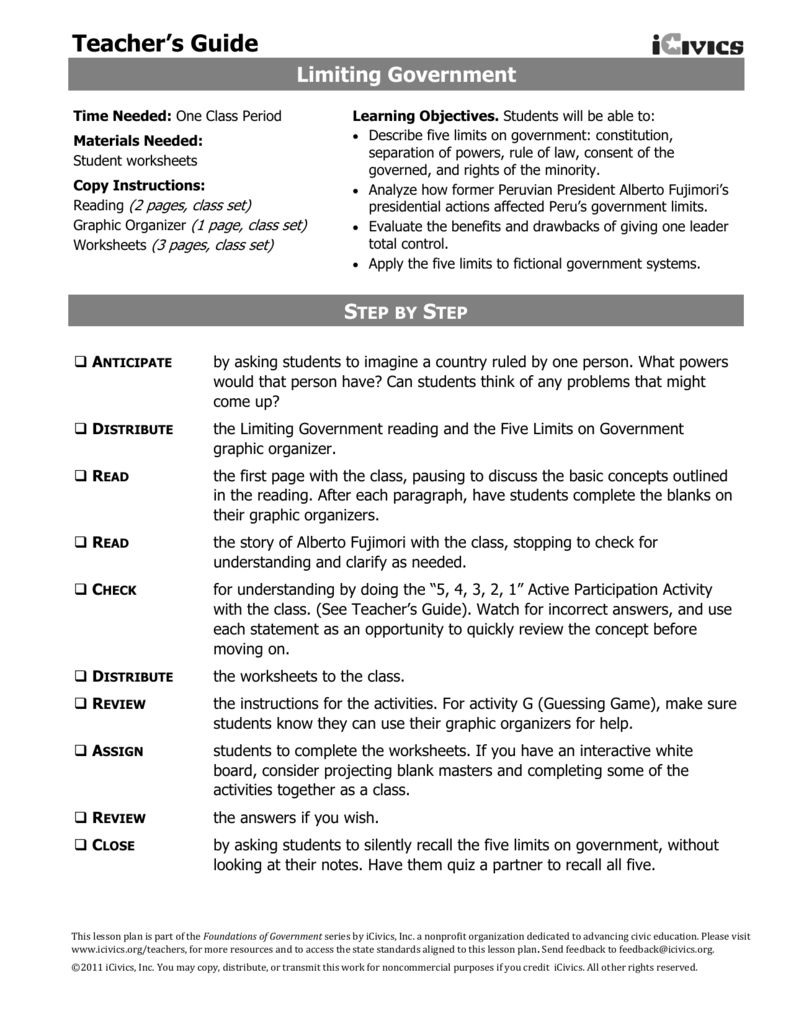 Teacher's Guide
iCivics

Limiting Government

Time Needed: One Class Period

Materials Needed:
Student worksheets

Copy Instructions:
Reading (2 pages, class set)
Graphic Organizer (1 page, class set)
Worksheets (3 pages, class set)

Learning Objectives. Students will be able to:
• Describe five limits on government: constitution, separation of powers, rule of law, consent of the governed, and rights of the minority.
• Analyze how former Peruvian President Alberto Fujimori's presidential actions affected Peru's government limits.
• Evaluate the benefits and drawbacks of giving one leader total control.
• Apply the five limits to fictional government systems.

STEP BY STEP

❑ ANTICIPATE by asking students to imagine a country ruled by one person. What powers would that person have? Can students think of any problems that might come up?

❑ DISTRIBUTE the Limiting Government reading and the Five Limits on Government graphic organizer.

❑ READ the first page with the class, pausing to discuss the basic concepts outlined in the reading. After each paragraph, have students complete the blanks on their graphic organizers.

❑ READ the story of Alberto Fujimori with the class, stopping to check for understanding and clarify as needed.

❑ CHECK for understanding by doing the "5, 4, 3, 2, 1" Active Participation Activity with the class. (See Teacher's Guide). Watch for incorrect answers, and use each statement as an opportunity to quickly review the concept before moving on.

❑ DISTRIBUTE the worksheets to the class.

❑ REVIEW the instructions for the activities. For activity G (Guessing Game), make sure students know they can use their graphic organizers for help.

❑ ASSIGN students to complete the worksheets. If you have an interactive white board, consider projecting blank masters and completing some of the activities together as a class.

❑ REVIEW the answers if you wish.

❑ CLOSE by asking students to silently recall the five limits on government, without looking at their notes. Have them quiz a partner to recall all five.

This lesson plan is part of the Foundations of Government series by iCivics, Inc. a nonprofit organization dedicated to advancing civic education. Please visit www.icivics.org/teachers, for more resources and to access the state standards aligned to this lesson plan. Send feedback to feedback@icivics.org.
©2011 iCivics, Inc. You may copy, distribute, or transmit this work for noncommercial purposes if you credit iCivics. All other rights reserved.